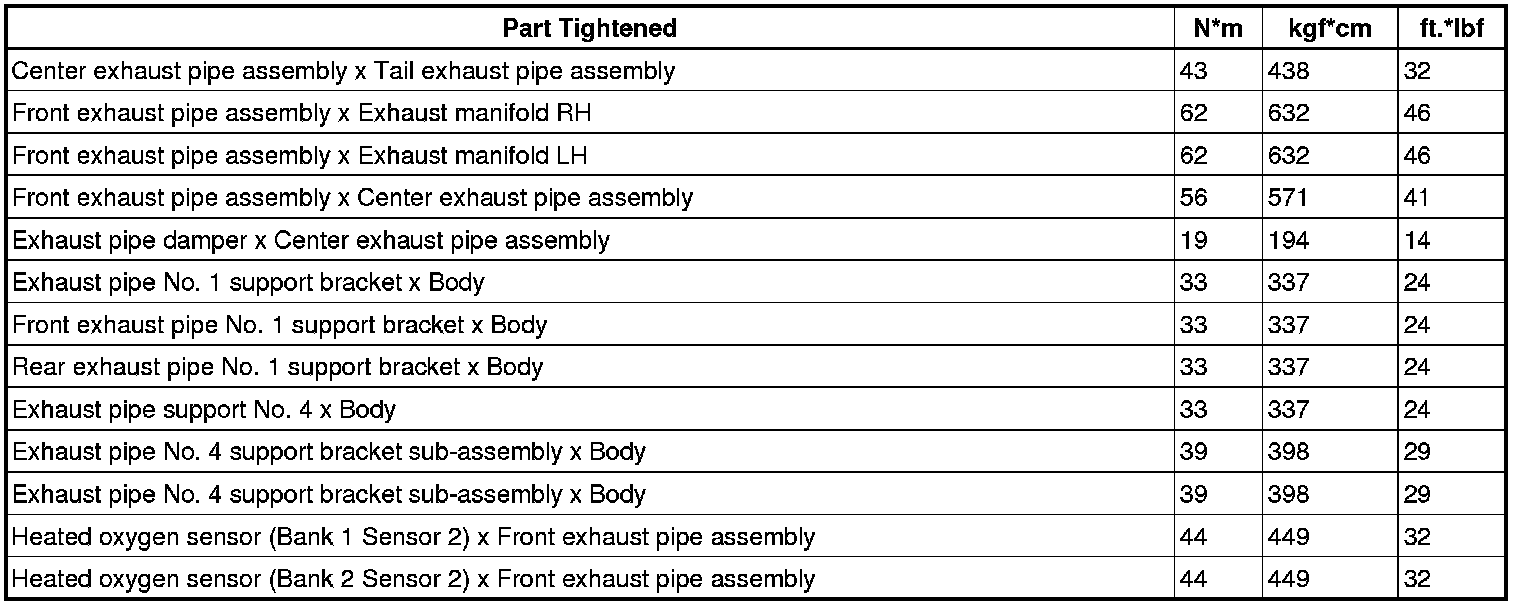 | Part Tightened | N*m | kgf*cm | ft.*lbf |
|---|---|---|---|
| Center exhaust pipe assembly x Tail exhaust pipe assembly | 43 | 438 | 32 |
| Front exhaust pipe assembly x Exhaust manifold RH | 62 | 632 | 46 |
| Front exhaust pipe assembly x Exhaust manifold LH | 62 | 632 | 46 |
| Front exhaust pipe assembly x Center exhaust pipe assembly | 56 | 571 | 41 |
| Exhaust pipe damper x Center exhaust pipe assembly | 19 | 194 | 14 |
| Exhaust pipe No. 1 support bracket x Body | 33 | 337 | 24 |
| Front exhaust pipe No. 1 support bracket x Body | 33 | 337 | 24 |
| Rear exhaust pipe No. 1 support bracket x Body | 33 | 337 | 24 |
| Exhaust pipe support No. 4 x Body | 33 | 337 | 24 |
| Exhaust pipe No. 4 support bracket sub-assembly x Body | 39 | 398 | 29 |
| Exhaust pipe No. 4 support bracket sub-assembly x Body | 39 | 398 | 29 |
| Heated oxygen sensor (Bank 1 Sensor 2) x Front exhaust pipe assembly | 44 | 449 | 32 |
| Heated oxygen sensor (Bank 2 Sensor 2) x Front exhaust pipe assembly | 44 | 449 | 32 |